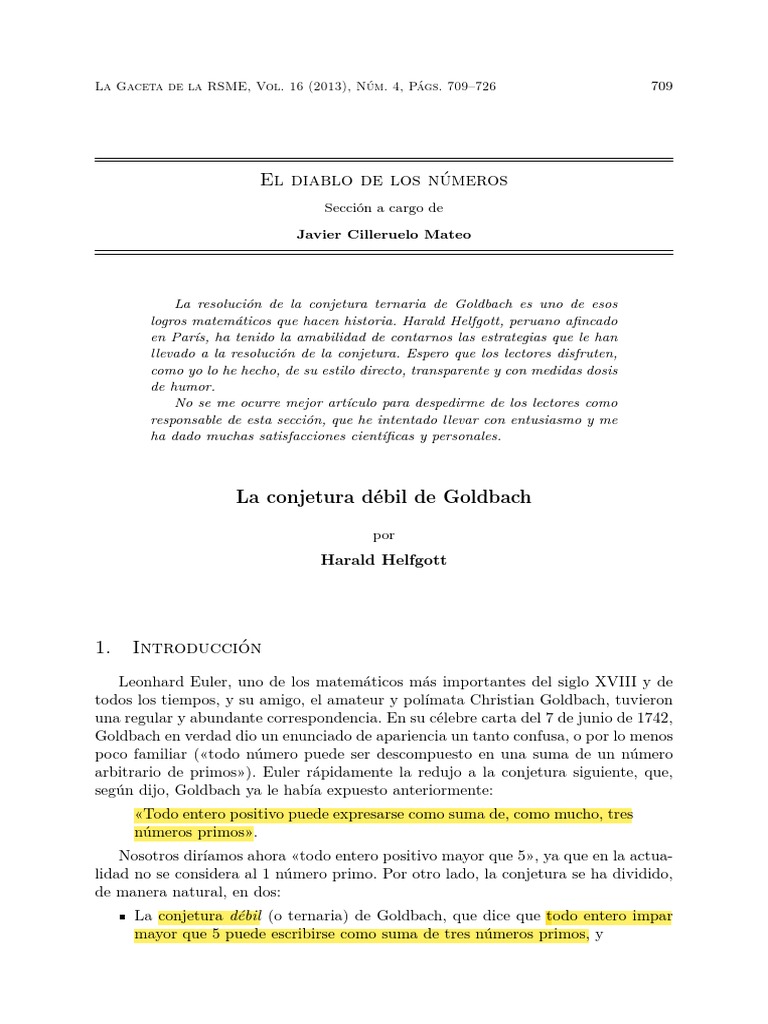 La Gaceta de la RSME, Vol. 16 (2013), Núm. 4, Págs. 709–726 709

El diablo de los números

Sección a cargo de

Javier Cilleruelo Mateo

La resolución de la conjetura ternaria de Goldbach es uno de esos logros matemáticos que hacen historia. Harald Helfgott, peruano afincado en París, ha tenido la amabilidad de contarnos las estrategias que le han llevado a la resolución de la conjetura. Espero que los lectores disfruten, como yo lo he hecho, de su estilo directo, transparente y con medidas dosis de humor.

No se me ocurre mejor artículo para despedirme de los lectores como responsable de esta sección, que he intentado llevar con entusiasmo y me ha dado muchas satisfacciones científicas y personales.

La conjetura débil de Goldbach

por

Harald Helfgott

1. Introducción

Leonhard Euler, uno de los matemáticos más importantes del siglo XVIII y de todos los tiempos, y su amigo, el amateur y polímata Christian Goldbach, tuvieron una regular y abundante correspondencia. En su célebre carta del 7 de junio de 1742, Goldbach en verdad dio un enunciado de apariencia un tanto confusa, o por lo menos poco familiar («todo número puede ser descompuesto en una suma de un número arbitrario de primos»). Euler rápidamente la redujo a la conjetura siguiente, que, según dijo, Goldbach ya le había expuesto anteriormente:

«Todo entero positivo puede expresarse como suma de, como mucho, tres números primos».

Nosotros diríamos ahora «todo entero positivo mayor que 5», ya que en la actualidad no se considera al 1 número primo. Por otro lado, la conjetura se ha dividido, de manera natural, en dos:

▪ La conjetura débil (o ternaria) de Goldbach, que dice que todo entero impar mayor que 5 puede escribirse como suma de tres números primos, y